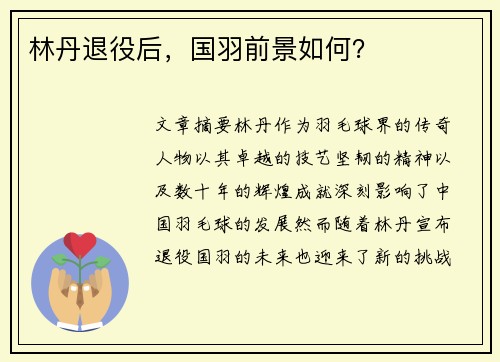 林丹退役后，国羽前景如何?

文章摘要林丹作为羽毛球界的传奇人物以其卓越的技艺坚韧的精神以及数十年的辉煌成就深刻影响了中国羽毛球的发展然而随着林丹宣布退役国羽的未来也迎来了新的挑战